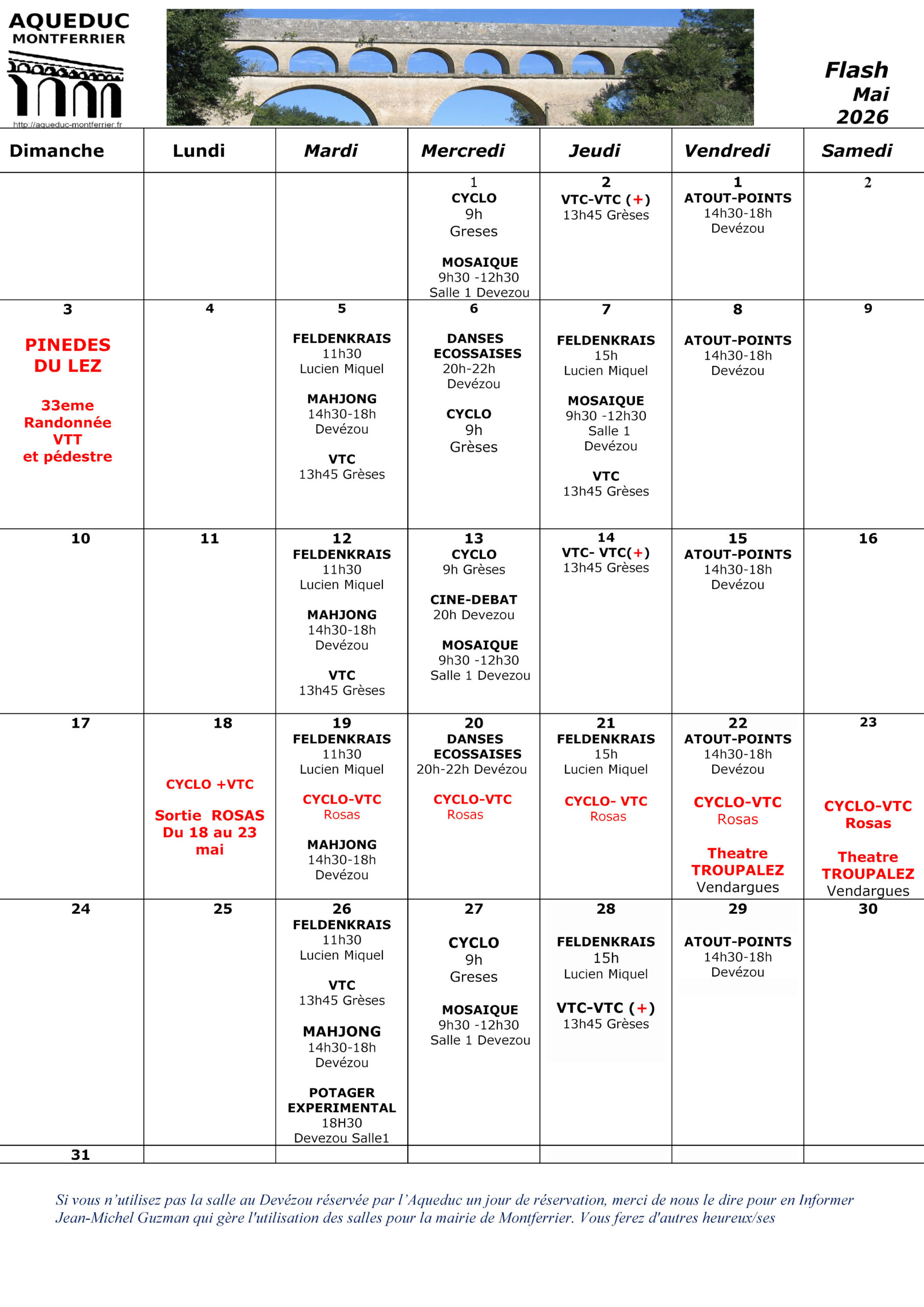 AQUEDUC
MONTFERRIER
http://aqueduc-montferrier.fr

Flash
Mai
2026

| Dimanche | Lundi | Mardi | Mercredi | Jeudi | Vendredi | Samedi |
|---|---|---|---|---|---|---|
| | | | 1 CYCLO 9h Greses MOSAIQUE 9h30 -12h30 Salle 1 Devezou | 2 VTC-VTC (+) 13h45 Grèses | 1 ATOUT-POINTS 14h30-18h Devézou | 2 |
| 3 PINEDES DU LEZ 33eme Randonnée VTT et pédestre | 4 | 5 FELDENKRAIS 11h30 Lucien Miquel MAHJONG 14h30-18h Devézou VTC 13h45 Grèses | 6 DANSES ECOSSAISES 20h-22h Devézou CYCLO 9h Grèses | 7 FELDENKRAIS 15h Lucien Miquel MOSAIQUE 9h30 -12h30 Salle 1 Devézou VTC 13h45 Grèses | 8 ATOUT-POINTS 14h30-18h Devézou | 9 |
| 10 | 11 | 12 FELDENKRAIS 11h30 Lucien Miquel MAHJONG 14h30-18h Devézou VTC 13h45 Grèses | 13 CYCLO 9h Grèses CINE-DEBAT 20h Devezou MOSAIQUE 9h30 -12h30 Salle 1 Devezou | 14 VTC- VTC(+) 13h45 Grèses | 15 ATOUT-POINTS 14h30-18h Devézou | 16 |
| 17 | 18 CYCLO +VTC Sortie ROSAS Du 18 au 23 mai | 19 FELDENKRAIS 11h30 Lucien Miquel CYCLO-VTC Rosas MAHJONG 14h30-18h Devézou | 20 DANSES ECOSSAISES 20h-22h Devézou CYCLO-VTC Rosas | 21 FELDENKRAIS 15h Lucien Miquel CYCLO- VTC Rosas | 22 ATOUT-POINTS 14h30-18h Devézou CYCLO-VTC Rosas Theatre TROUPALEZ Vendargues | 23 CYCLO-VTC Rosas Theatre TROUPALEZ Vendargues |
| 24 | 25 | 26 FELDENKRAIS 11h30 Lucien Miquel VTC 13h45 Grèses MAHJONG 14h30-18h Devézou POTAGER EXPERIMENTAL 18H30 Devezou Salle1 | 27 CYCLO 9h Greses MOSAIQUE 9h30 -12h30 Salle 1 Devezou | 28 FELDENKRAIS 15h Lucien Miquel VTC-VTC (+) 13h45 Grèses | 29 ATOUT-POINTS 14h30-18h Devézou | 30 |
| 31 | | | | | | |

Si vous n'utilisez pas la salle au Devézou réservée par l'Aqueduc un jour de réservation, merci de nous le dire pour en Informer Jean-Michel Guzman qui gère l'utilisation des salles pour la mairie de Montferrier. Vous ferez d'autres heureux/ses